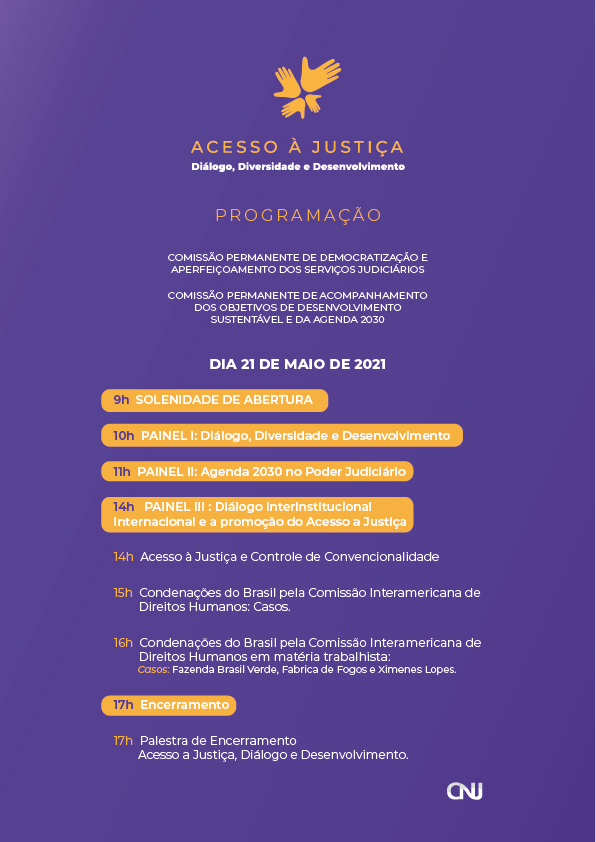 ACESSO À JUSTIÇA
Diálogo, Diversidade e Desenvolvimento

PROGRAMAÇÃO

COMISSÃO PERMANENTE DE DEMOCRATIZAÇÃO E APERFEIÇOAMENTO DOS SERVIÇOS JUDICIÁRIOS

COMISSÃO PERMANENTE DE ACOMPANHAMENTO DOS OBJETIVOS DE DESENVOLVIMENTO SUSTENTÁVEL E DA AGENDA 2030

DIA 21 DE MAIO DE 2021

9h SOLENIDADE DE ABERTURA

10h PAINEL I: Diálogo, Diversidade e Desenvolvimento

11h PAINEL II: Agenda 2030 no Poder Judiciário

14h PAINEL III : Diálogo Interinstitucional Internacional e a promoção do Acesso a Justiça

14h Acesso à Justiça e Controle de Convencionalidade

15h Condenações do Brasil pela Comissão Interamericana de Direitos Humanos: Casos.

16h Condenações do Brasil pela Comissão Interamericana de Direitos Humanos em matéria trabalhista:
Casos: Fazenda Brasil Verde, Fabrica de Fogos e Ximenes Lopes.

17h Encerramento

17h Palestra de Encerramento
Acesso a Justiça, Diálogo e Desenvolvimento.

CNJ